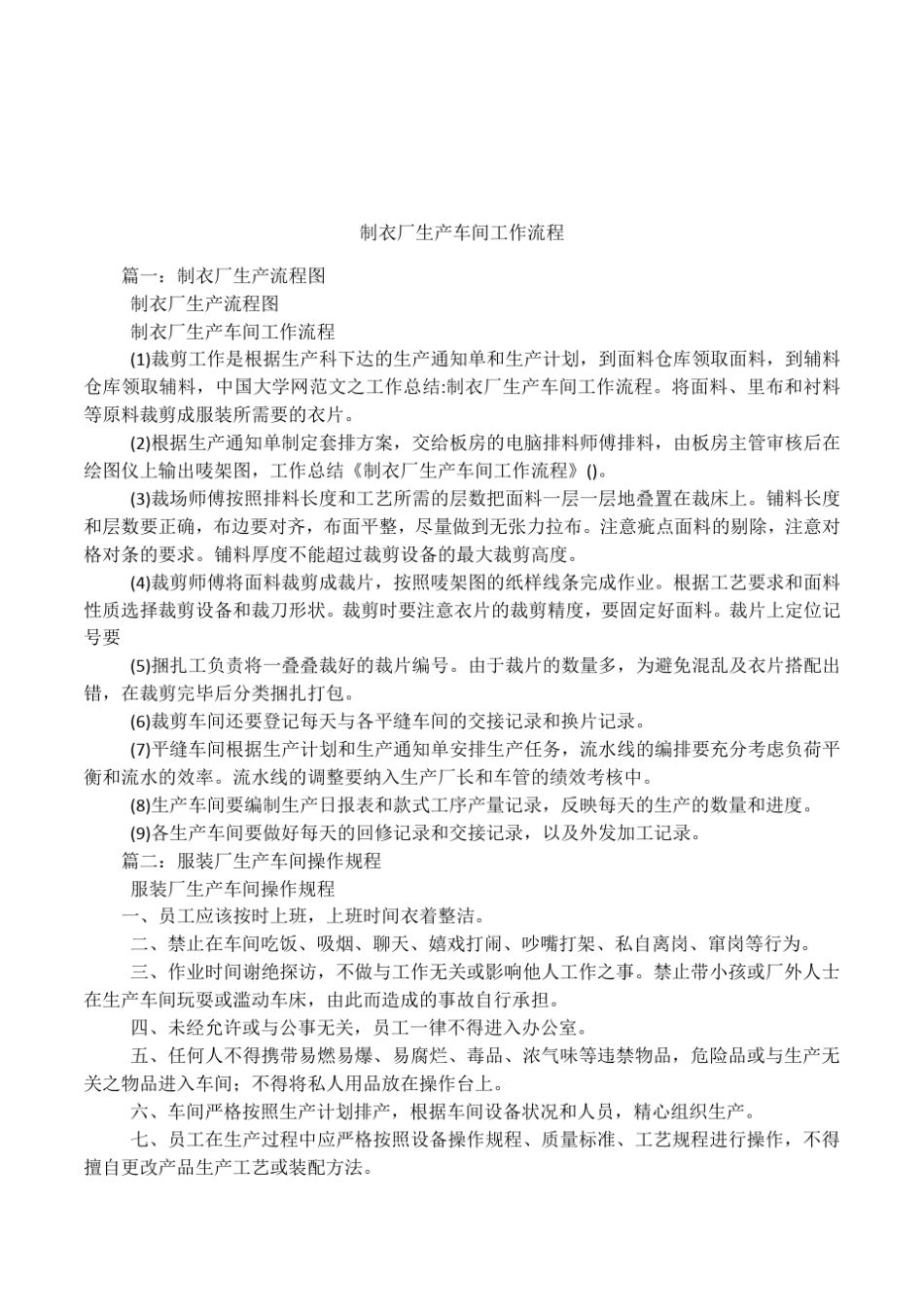 制衣厂生产车间工作流程

篇一：制衣厂生产流程图

制衣厂生产流程图

制衣厂生产车间工作流程

(1)裁剪工作是根据生产科下达的生产通知单和生产计划，到面料仓库领取面料，到辅料仓库领取辅料，中国大学网范文之工作总结:制衣厂生产车间工作流程。将面料、里布和衬料等原料裁剪成服装所需要的衣片。

(2)根据生产通知单制定套排方案，交给板房的电脑排料师傅排料，由板房主管审核后在绘图仪上输出唛架图，工作总结《制衣厂生产车间工作流程》()。

(3)裁场师傅按照排料长度和工艺所需的层数把面料一层一层地叠置在裁床上。铺料长度和层数要正确，布边要对齐，布面平整，尽量做到无张力拉布。注意疵点面料的剔除，注意对格对条的要求。铺料厚度不能超过裁剪设备的最大裁剪高度。

(4)裁剪师傅将面料裁剪成裁片，按照唛架图的纸样线条完成作业。根据工艺要求和面料性质选择裁剪设备和裁刀形状。裁剪时要注意衣片的裁剪精度，要固定好面料。裁片上定位记号要

(5)捆扎工负责将一叠叠裁好的裁片编号。由于裁片的数量多，为避免混乱及衣片搭配出错，在裁剪完毕后分类捆扎打包。

(6)裁剪车间还要登记每天与各平缝车间的交接记录和换片记录。

(7)平缝车间根据生产计划和生产通知单安排生产任务，流水线的编排要充分考虑负荷平衡和流水的效率。流水线的调整要纳入生产厂长和车管的绩效考核中。

(8)生产车间要编制生产日报表和款式工序产量记录，反映每天的生产的数量和进度。

(9)各生产车间要做好每天的回修记录和交接记录，以及外发加工记录。

篇二：服装厂生产车间操作规程

服装厂生产车间操作规程

一、员工应该按时上班，上班时间衣着整洁。

二、禁止在车间吃饭、吸烟、聊天、嬉戏打闹、吵嘴打架、私自离岗、窜岗等行为。

三、作业时间谢绝探访，不做与工作无关或影响他人工作之事。禁止带小孩或厂外人士在生产车间玩耍或滥动车床，由此而造成的事故自行承担。

四、未经允许或与公事无关，员工一律不得进入办公室。

五、任何人不得携带易燃易爆、易腐烂、毒品、浓气味等违禁物品，危险品或与生产无关之物品进入车间；不得将私人用品放在操作台上。

六、车间严格按照生产计划排产，根据车间设备状况和人员，精心组织生产。

七、员工在生产过程中应严格按照设备操作规程、质量标准、工艺规程进行操作，不得擅自更改产品生产工艺或装配方法。